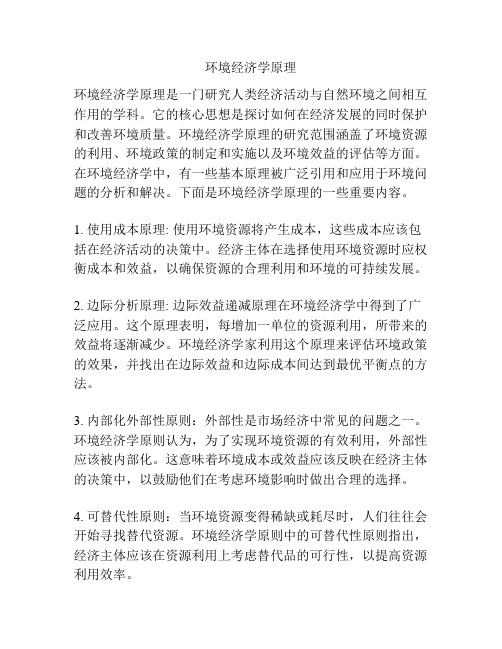 环境经济学原理

环境经济学原理是一门研究人类经济活动与自然环境之间相互作用的学科。它的核心思想是探讨如何在经济发展的同时保护和改善环境质量。环境经济学原理的研究范围涵盖了环境资源的利用、环境政策的制定和实施以及环境效益的评估等方面。在环境经济学中，有一些基本原理被广泛引用和应用于环境问题的分析和解决。下面是环境经济学原理的一些重要内容。

1. 使用成本原理: 使用环境资源将产生成本，这些成本应该包括在经济活动的决策中。经济主体在选择使用环境资源时应权衡成本和效益，以确保资源的合理利用和环境的可持续发展。

2. 边际分析原理: 边际效益递减原理在环境经济学中得到了广泛应用。这个原理表明，每增加一单位的资源利用，所带来的效益将逐渐减少。环境经济学家利用这个原理来评估环境政策的效果，并找出在边际效益和边际成本间达到最优平衡点的方法。

3. 内部化外部性原则：外部性是市场经济中常见的问题之一。环境经济学原则认为，为了实现环境资源的有效利用，外部性应该被内部化。这意味着环境成本或效益应该反映在经济主体的决策中，以鼓励他们在考虑环境影响时做出合理的选择。

4. 可替代性原则：当环境资源变得稀缺或耗尽时，人们往往会开始寻找替代资源。环境经济学原则中的可替代性原则指出，经济主体应该在资源利用上考虑替代品的可行性，以提高资源利用效率。